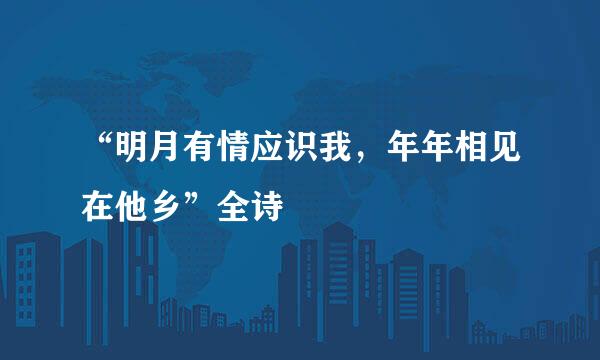 “明月有情应识我，年年相见在他乡”全诗